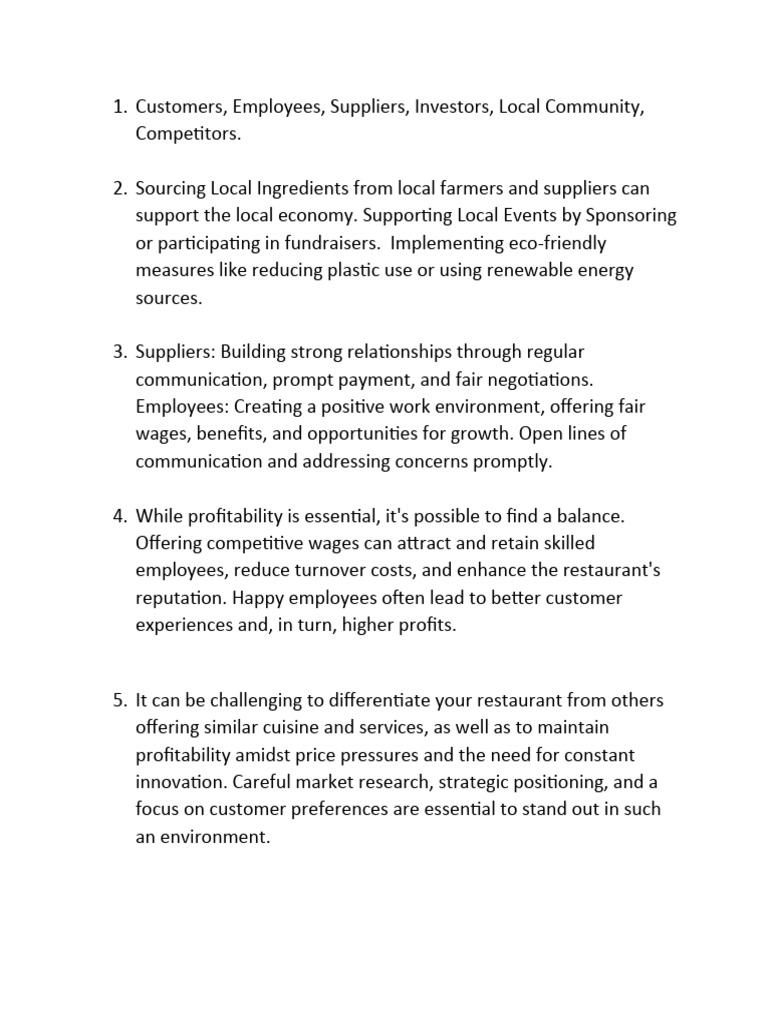 1. Customers, Employees, Suppliers, Investors, Local Community, Competitors.

2. Sourcing Local Ingredients from local farmers and suppliers can support the local economy. Supporting Local Events by Sponsoring or participating in fundraisers. Implementing eco-friendly measures like reducing plastic use or using renewable energy sources.

3. Suppliers: Building strong relationships through regular communication, prompt payment, and fair negotiations. Employees: Creating a positive work environment, offering fair wages, benefits, and opportunities for growth. Open lines of communication and addressing concerns promptly.

4. While profitability is essential, it's possible to find a balance. Offering competitive wages can attract and retain skilled employees, reduce turnover costs, and enhance the restaurant's reputation. Happy employees often lead to better customer experiences and, in turn, higher profits.

5. It can be challenging to differentiate your restaurant from others offering similar cuisine and services, as well as to maintain profitability amidst price pressures and the need for constant innovation. Careful market research, strategic positioning, and a focus on customer preferences are essential to stand out in such an environment.